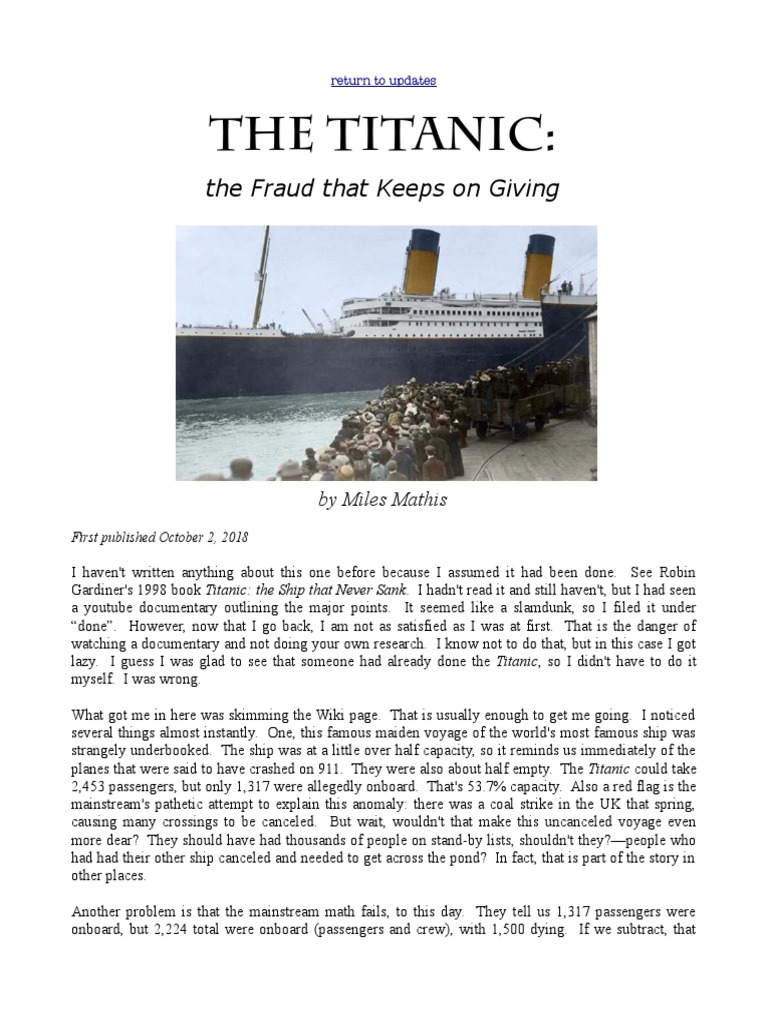 return to updates

THE TITANIC:

the Fraud that Keeps on Giving

by Miles Mathis

First published October 2, 2018

I haven't written anything about this one before because I assumed it had been done. See Robin Gardiner's 1998 book Titanic: the Ship that Never Sank. I hadn't read it and still haven't, but I had seen a youtube documentary outlining the major points. It seemed like a slamdunk, so I filed it under "done". However, now that I go back, I am not as satisfied as I was at first. That is the danger of watching a documentary and not doing your own research. I know not to do that, but in this case I got lazy. I guess I was glad to see that someone had already done the Titanic, so I didn't have to do it myself. I was wrong.

What got me in here was skimming the Wiki page. That is usually enough to get me going. I noticed several things almost instantly. One, this famous maiden voyage of the world's most famous ship was strangely underbooked. The ship was at a little over half capacity, so it reminds us immediately of the planes that were said to have crashed on 911. They were also about half empty. The Titanic could take 2,453 passengers, but only 1,317 were allegedly onboard. That's 53.7% capacity. Also a red flag is the mainstream's pathetic attempt to explain this anomaly: there was a coal strike in the UK that spring, causing many crossings to be canceled. But wait, wouldn't that make this uncanceled voyage even more dear? They should have had thousands of people on stand-by lists, shouldn't they?—people who had had their other ship canceled and needed to get across the pond? In fact, that is part of the story in other places.

Another problem is that the mainstream math fails, to this day. They tell us 1,317 passengers were onboard, but 2,224 total were onboard (passengers and crew), with 1,500 dying. If we subtract, that